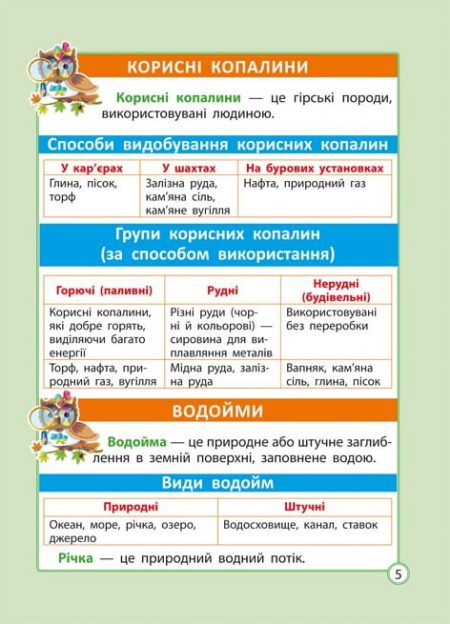 КОРИСНІ КОПАЛИНИ

Корисні копалини — це гірські породи, використовувані людиною.

Способи видобування корисних копалин

| У кар'єрах | У шахтах | На бурових установках |
|---|---|---|
| Глина, пісок, торф | Залізна руда, кам'яна сіль, кам'яне вугілля | Нафта, природний газ |

Групи корисних копалин (за способом використання)

| Горючі (паливні) | Рудні | Нерудні (будівельні) |
|---|---|---|
| Корисні копалини, які добре горять, виділяючи багато енергії | Різні руди (чорні й кольорові) — сировина для виплавляння металів | Використовувані без переробки |
| Торф, нафта, природний газ, вугілля | Мідна руда, залізна руда | Вапняк, кам'яна сіль, глина, пісок |

ВОДОЙМИ

Водойма — це природне або штучне заглиблення в земній поверхні, заповнене водою.

Види водойм

| Природні | Штучні |
|---|---|
| Океан, море, річка, озеро, джерело | Водосховище, канал, ставок |

Річка — це природний водний потік.

5